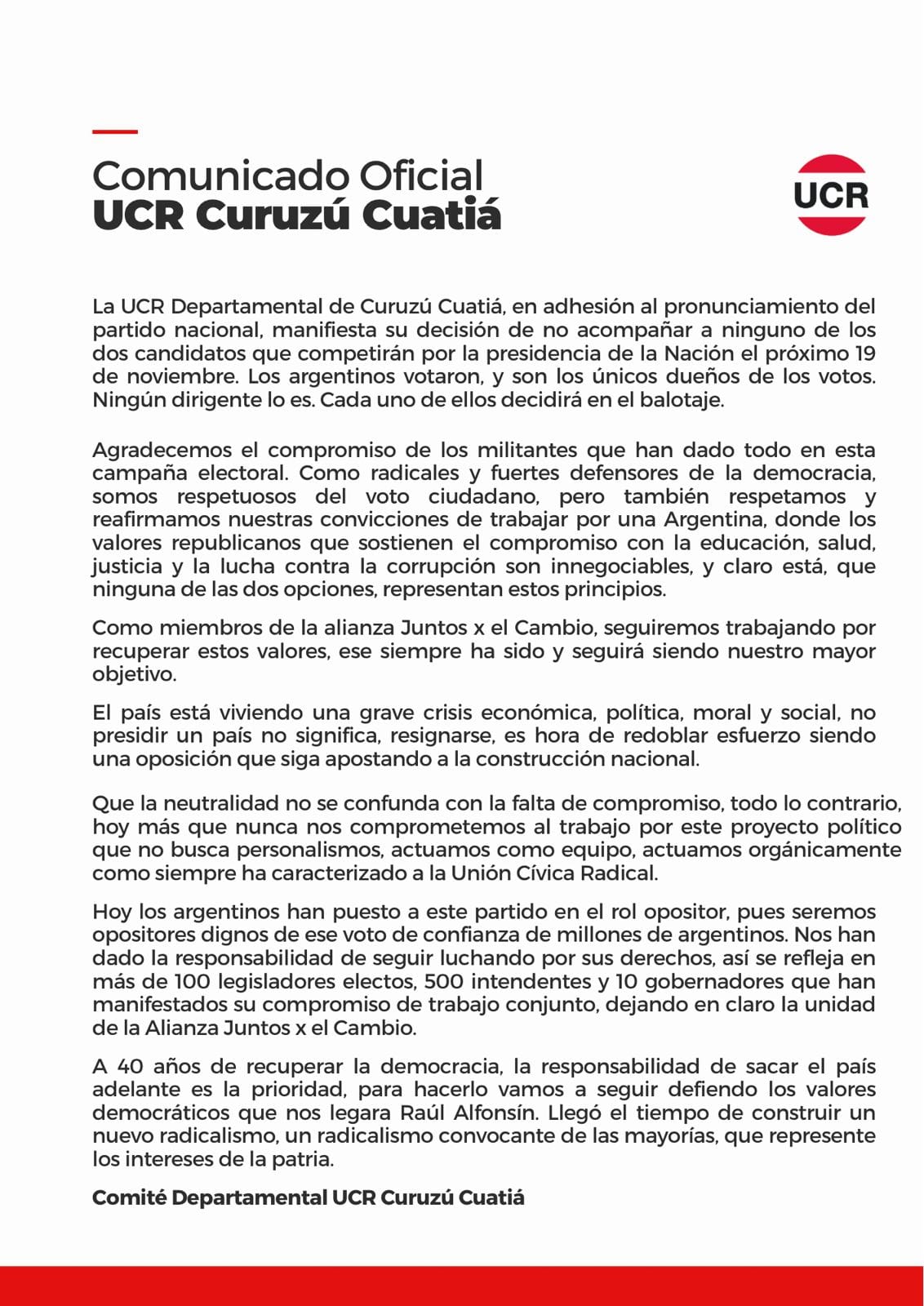 Comunicado Oficial
UCR Curuzú Cuatiá

UCR

La UCR Departamental de Curuzú Cuatiá, en adhesión al pronunciamiento del partido nacional, manifiesta su decisión de no acompañar a ninguno de los dos candidatos que competirán por la presidencia de la Nación el próximo 19 de noviembre. Los argentinos votaron, y son los únicos dueños de los votos. Ningún dirigente lo es. Cada uno de ellos decidirá en el balotaje.

Agradecemos el compromiso de los militantes que han dado todo en esta campaña electoral. Como radicales y fuertes defensores de la democracia, somos respetuosos del voto ciudadano, pero también respetamos y reafirmamos nuestras convicciones de trabajar por una Argentina, donde los valores republicanos que sostienen el compromiso con la educación, salud, justicia y la lucha contra la corrupción son innegociables, y claro está, que ninguna de las dos opciones, representan estos principios.

Como miembros de la alianza Juntos x el Cambio, seguiremos trabajando por recuperar estos valores, ese siempre ha sido y seguirá siendo nuestro mayor objetivo.

El país está viviendo una grave crisis económica, política, moral y social, no presidir un país no significa, resignarse, es hora de redoblar esfuerzo siendo una oposición que siga apostando a la construcción nacional.

Que la neutralidad no se confunda con la falta de compromiso, todo lo contrario, hoy más que nunca nos comprometemos al trabajo por este proyecto político que no busca personalismos, actuamos como equipo, actuamos orgánicamente como siempre ha caracterizado a la Unión Cívica Radical.

Hoy los argentinos han puesto a este partido en el rol opositor, pues seremos opositores dignos de ese voto de confianza de millones de argentinos. Nos han dado la responsabilidad de seguir luchando por sus derechos, así se refleja en más de 100 legisladores electos, 500 intendentes y 10 gobernadores que han manifestados su compromiso de trabajo conjunto, dejando en claro la unidad de la Alianza Juntos x el Cambio.

A 40 años de recuperar la democracia, la responsabilidad de sacar el país adelante es la prioridad, para hacerlo vamos a seguir defiendo los valores democráticos que nos legara Raúl Alfonsín. Llegó el tiempo de construir un nuevo radicalismo, un radicalismo convocante de las mayorías, que represente los intereses de la patria.

Comité Departamental UCR Curuzú Cuatiá